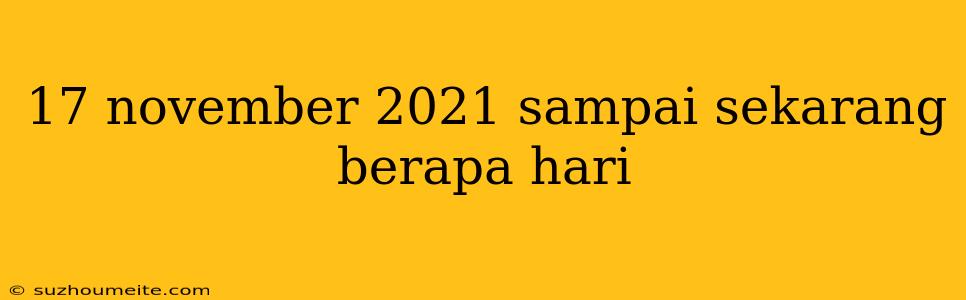 17 november 2021 sampai sekarang berapa hari

© suzhoumeite.com